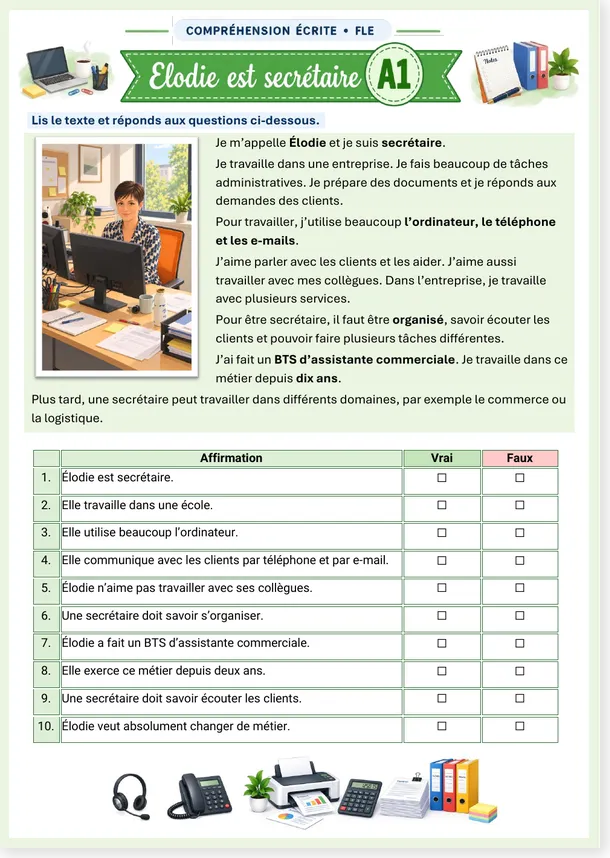 COMPRÉHENSION ÉCRITE • FLE

Elodie est secrétaire A1

Lis le texte et réponds aux questions ci-dessous.

Je m'appelle Élodie et je suis secrétaire.

Je travaille dans une entreprise. Je fais beaucoup de tâches administratives. Je prépare des documents et je réponds aux demandes des clients.

Pour travailler, j'utilise beaucoup l'ordinateur, le téléphone et les e-mails.

J'aime parler avec les clients et les aider. J'aime aussi travailler avec mes collègues. Dans l'entreprise, je travaille avec plusieurs services.

Pour être secrétaire, il faut être organisé, savoir écouter les clients et pouvoir faire plusieurs tâches différentes.

J'ai fait un BTS d'assistante commerciale. Je travaille dans ce métier depuis dix ans.

Plus tard, une secrétaire peut travailler dans différents domaines, par exemple le commerce ou la logistique.

| | Affirmation | Vrai | Faux |
|---|---|---|---|
| 1. | Élodie est secrétaire. | ☐ | ☐ |
| 2. | Elle travaille dans une école. | ☐ | ☐ |
| 3. | Elle utilise beaucoup l'ordinateur. | ☐ | ☐ |
| 4. | Elle communique avec les clients par téléphone et par e-mail. | ☐ | ☐ |
| 5. | Élodie n'aime pas travailler avec ses collègues. | ☐ | ☐ |
| 6. | Une secrétaire doit savoir s'organiser. | ☐ | ☐ |
| 7. | Élodie a fait un BTS d'assistante commerciale. | ☐ | ☐ |
| 8. | Elle exerce ce métier depuis deux ans. | ☐ | ☐ |
| 9. | Une secrétaire doit savoir écouter les clients. | ☐ | ☐ |
| 10. | Élodie veut absolument changer de métier. | ☐ | ☐ |